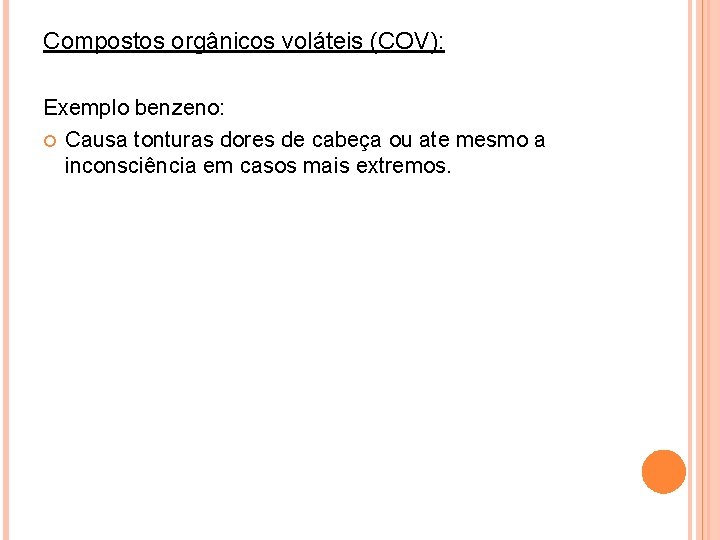 Compostos orgânicos voláteis (COV):

Exemplo benzeno:

Causa tonturas dores de cabeça ou ate mesmo a inconsciência em casos mais extremos.